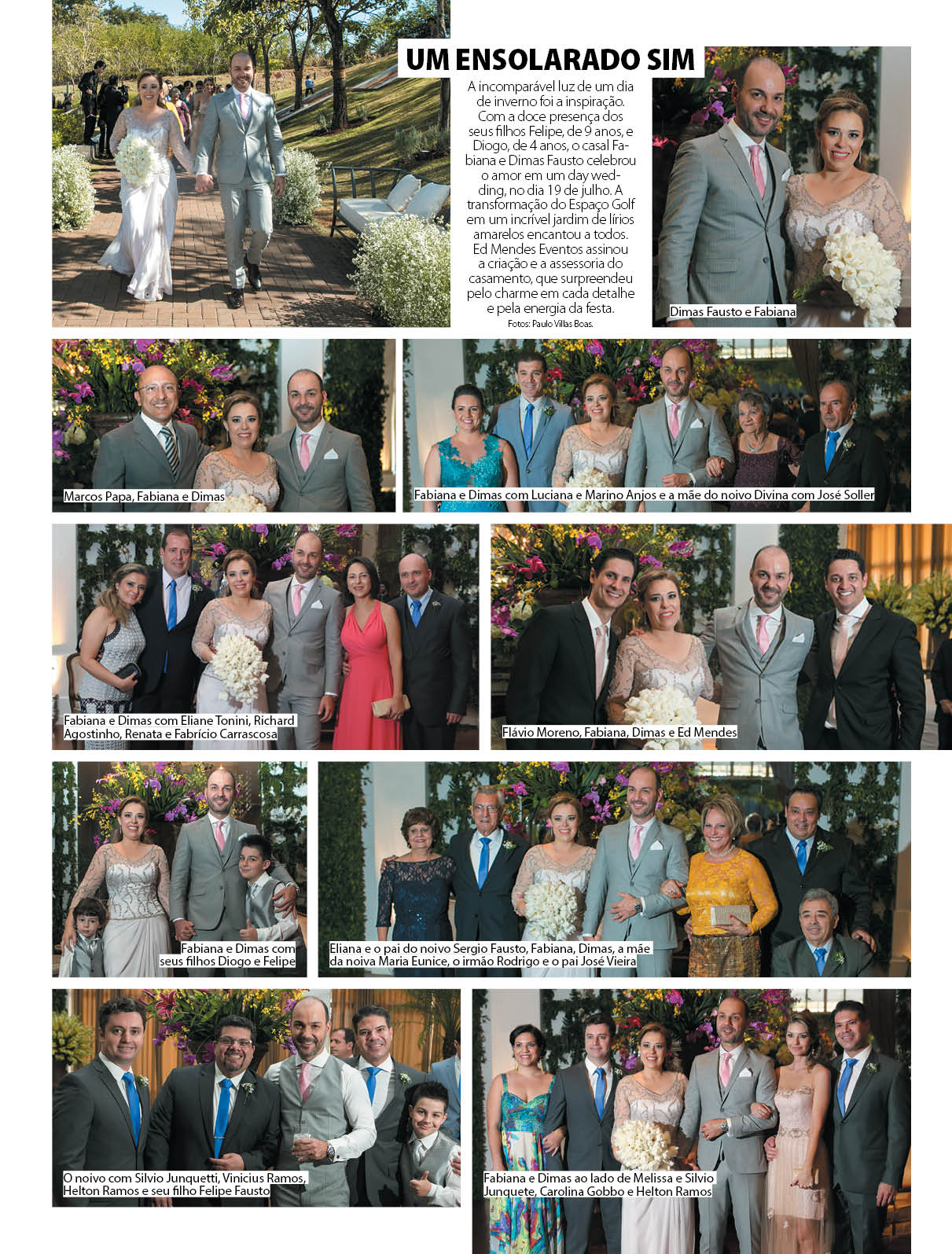 UM ENSOLARADO SIM

A incomparável luz de um dia de inverno foi a inspiração. Com a doce presença dos seus filhos Felipe, de 9 anos, e Diogo, de 4 anos, o casal Fabiana e Dimas Fausto celebrou o amor em um day wedding, no dia 19 de julho. A transformação do Espaço Golf em um incrível jardim de lírios amarelos encantou a todos. Ed Mendes Eventos assinou a criação e a assessoria do casamento, que surpreendeu pelo charme em cada detalhe e pela energia da festa.

Fotos: Paulo Villas Boas.

Dimas Fausto e Fabiana

Marcos Papa, Fabiana e Dimas

Fabiana e Dimas com Luciana e Marino Anjos e a mãe do noivo Divina com José Soller

Fabiana e Dimas com Eliane Tonini, Richard Agostinho, Renata e Fabrício Carrascosa

Flávio Moreno, Fabiana, Dimas e Ed Mendes

Fabiana e Dimas com seus filhos Diogo e Felipe

Eliana e o pai do noivo Sergio Fausto, Fabiana, Dimas, a mãe da noiva Maria Eunice, o irmão Rodrigo e o pai José Vieira

O noivo com Silvio Junquetti, Vinicius Ramos, Helton Ramos e seu filho Felipe Fausto

Fabiana e Dimas ao lado de Melissa e Silvio Junquete, Carolina Gobbo e Helton Ramos